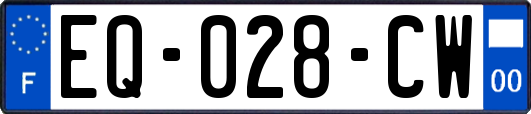 F
EQ-028-CW
00